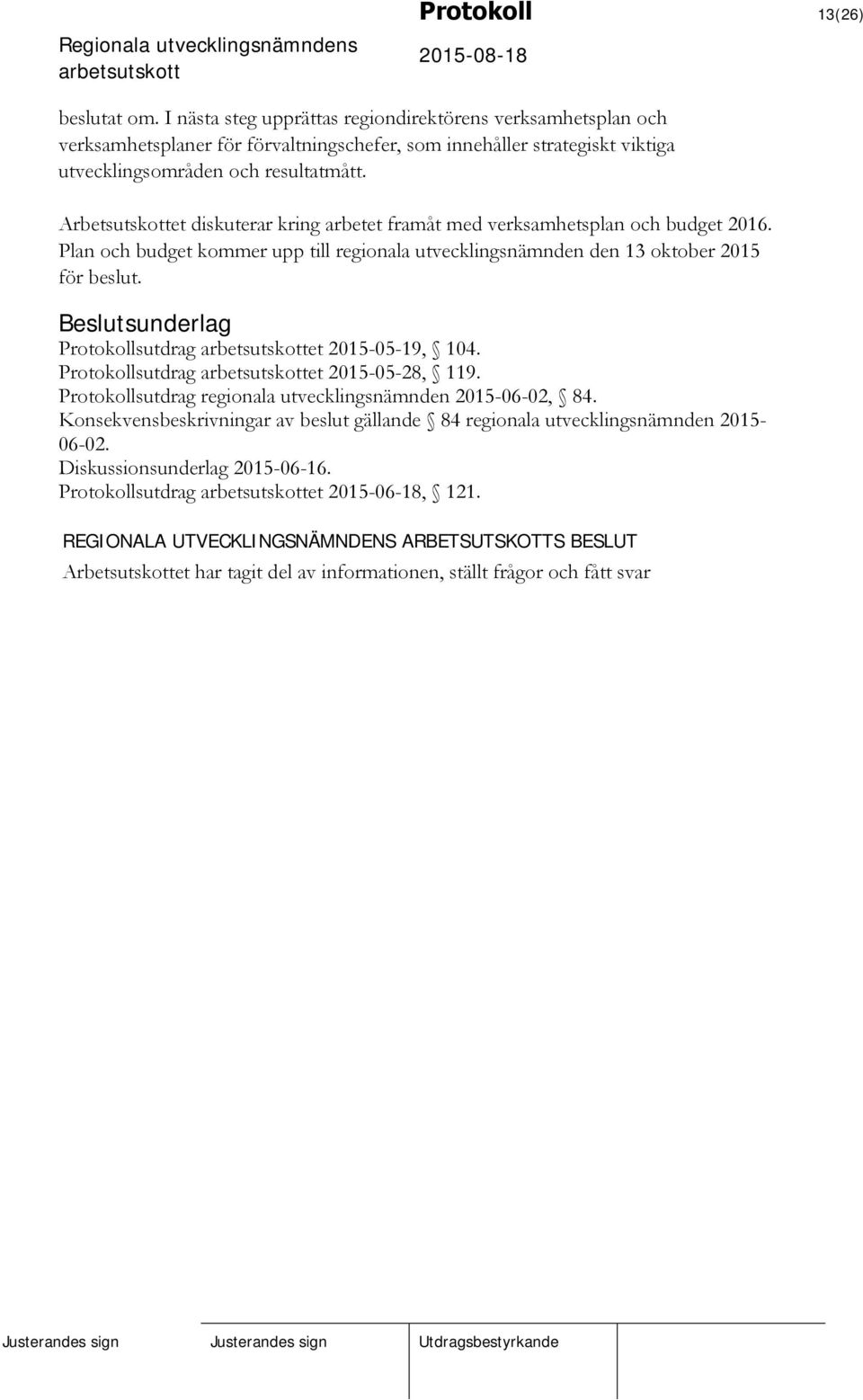 Regionala utvecklingsnämndens arbetsutskott

Protokoll

2015-08-18

13(26)

beslutat om. I nästa steg upprättas regiondirektörens verksamhetsplan och verksamhetsplaner för förvaltningschefer, som innehåller strategiskt viktiga utvecklingsområden och resultatmått.

Arbetsutskottet diskuterar kring arbetet framåt med verksamhetsplan och budget 2016. Plan och budget kommer upp till regionala utvecklingsnämnden den 13 oktober 2015 för beslut.

Beslutsunderlag

Protokollsutdrag arbetsutskottet 2015-05-19, § 104.
Protokollsutdrag arbetsutskottet 2015-05-28, § 119.
Protokollsutdrag regionala utvecklingsnämnden 2015-06-02, § 84.
Konsekvensbeskrivningar av beslut gällande § 84 regionala utvecklingsnämnden 2015-06-02.
Diskussionsunderlag 2015-06-16.
Protokollsutdrag arbetsutskottet 2015-06-18, § 121.

REGIONALA UTVECKLINGSNÄMNDENS ARBETSUTSKOTTS BESLUT

Arbetsutskottet har tagit del av informationen, ställt frågor och fått svar

Justerandes sign

Justerandes sign

Utdragsbestyrkande